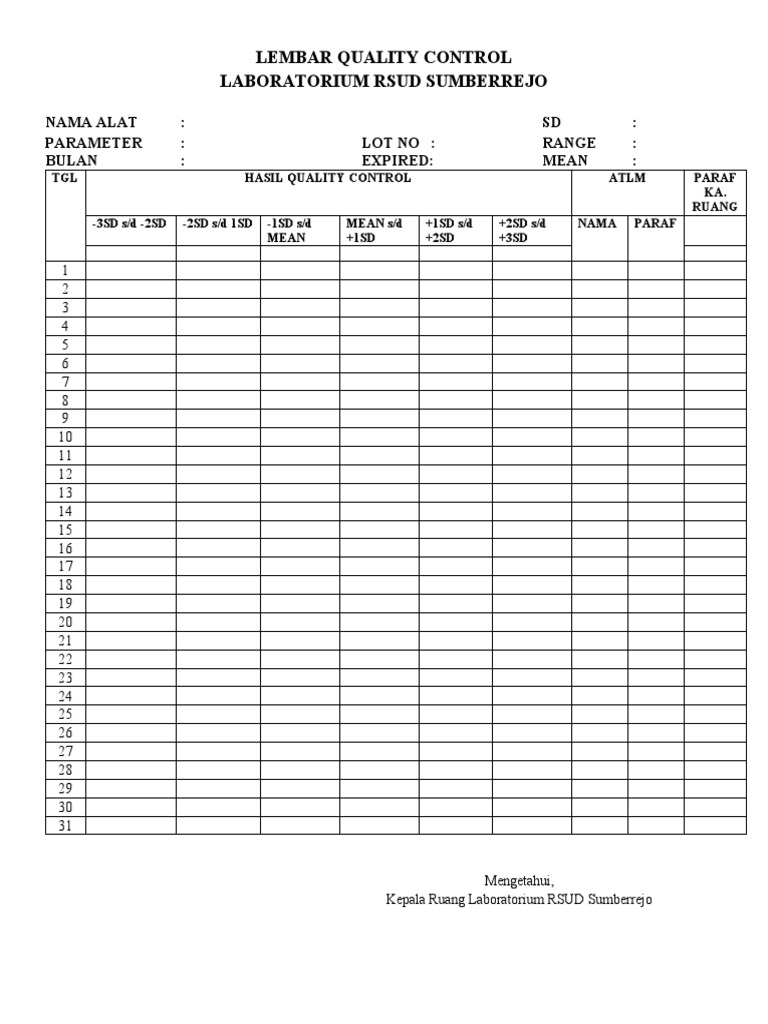 LEMBAR QUALITY CONTROL
LABORATORIUM RSUD SUMBERREJO

NAMA ALAT :
SD :
PARAMETER :
LOT NO :
RANGE :
BULAN :
EXPIRED:
MEAN :

| TGL | HASIL QUALITY CONTROL | | | | | | ATLM | | PARAF KA. RUANG |
|---|---|---|---|---|---|---|---|---|---|
| | -3SD s/d -2SD | -2SD s/d 1SD | -1SD s/d MEAN | MEAN s/d +1SD | +1SD s/d +2SD | +2SD s/d +3SD | NAMA | PARAF | |
| | | | | | | | | | |
| 1 | | | | | | | | | |
| 2 | | | | | | | | | |
| 3 | | | | | | | | | |
| 4 | | | | | | | | | |
| 5 | | | | | | | | | |
| 6 | | | | | | | | | |
| 7 | | | | | | | | | |
| 8 | | | | | | | | | |
| 9 | | | | | | | | | |
| 10 | | | | | | | | | |
| 11 | | | | | | | | | |
| 12 | | | | | | | | | |
| 13 | | | | | | | | | |
| 14 | | | | | | | | | |
| 15 | | | | | | | | | |
| 16 | | | | | | | | | |
| 17 | | | | | | | | | |
| 18 | | | | | | | | | |
| 19 | | | | | | | | | |
| 20 | | | | | | | | | |
| 21 | | | | | | | | | |
| 22 | | | | | | | | | |
| 23 | | | | | | | | | |
| 24 | | | | | | | | | |
| 25 | | | | | | | | | |
| 26 | | | | | | | | | |
| 27 | | | | | | | | | |
| 28 | | | | | | | | | |
| 29 | | | | | | | | | |
| 30 | | | | | | | | | |
| 31 | | | | | | | | | |

Mengetahui,
Kepala Ruang Laboratorium RSUD Sumberrejo